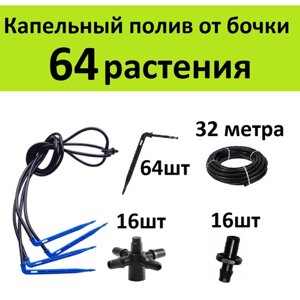 Капельный полив от бочки
64 растения

32 метра

64шт

16шт

16шт